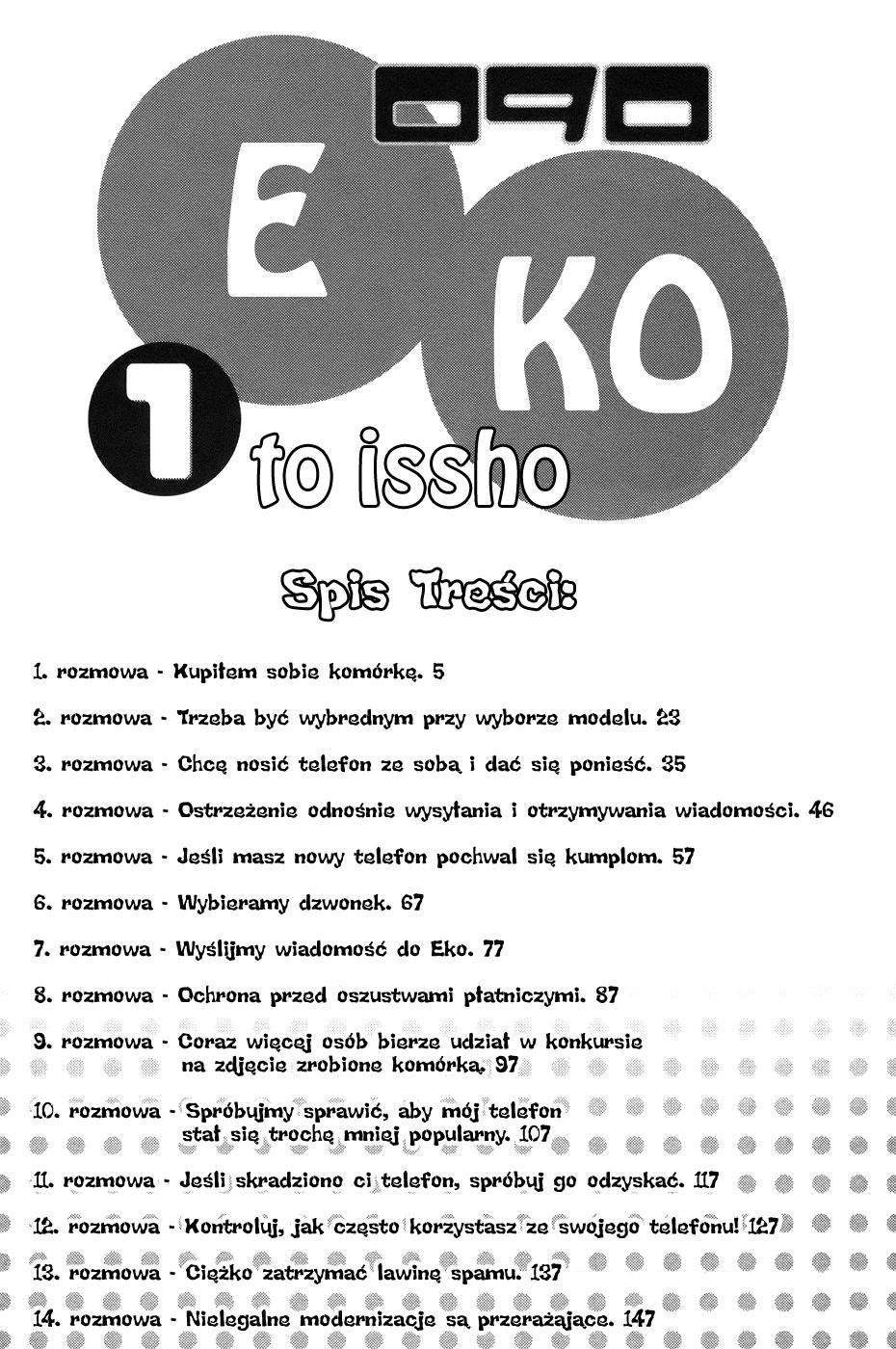 090
E
KO
1
to issho

Spis Treści:

1. rozmowa - Kupiłem sobie komórkę. 5

2. rozmowa - Trzeba być wybrednym przy wyborze modelu. 23

3. rozmowa - Chcę nosić telefon ze sobą i dać się ponieść. 35

4. rozmowa - Ostrzeżenie odnośnie wysyłania i otrzymywania wiadomości. 46

5. rozmowa - Jeśli masz nowy telefon pochwal się kumplom. 57

6. rozmowa - Wybieramy dzwonek. 67

7. rozmowa - Wyślijmy wiadomość do Eko. 77

8. rozmowa - Ochrona przed oszustwami płatniczymi. 87

9. rozmowa - Coraz więcej osób bierze udział w konkursie na zdjęcie zrobione komórką. 97

10. rozmowa - Spróbujmy sprawić, aby mój telefon stał się trochę mniej popularny. 107

11. rozmowa - Jeśli skradziono ci telefon, spróbuj go odzyskać. 117

12. rozmowa - Kontroluj, jak często korzystasz ze swojego telefonu! 127

13. rozmowa - Ciężko zatrzymać lawinę spamu. 137

14. rozmowa - Nielegalne modernizacje są przerażające. 147